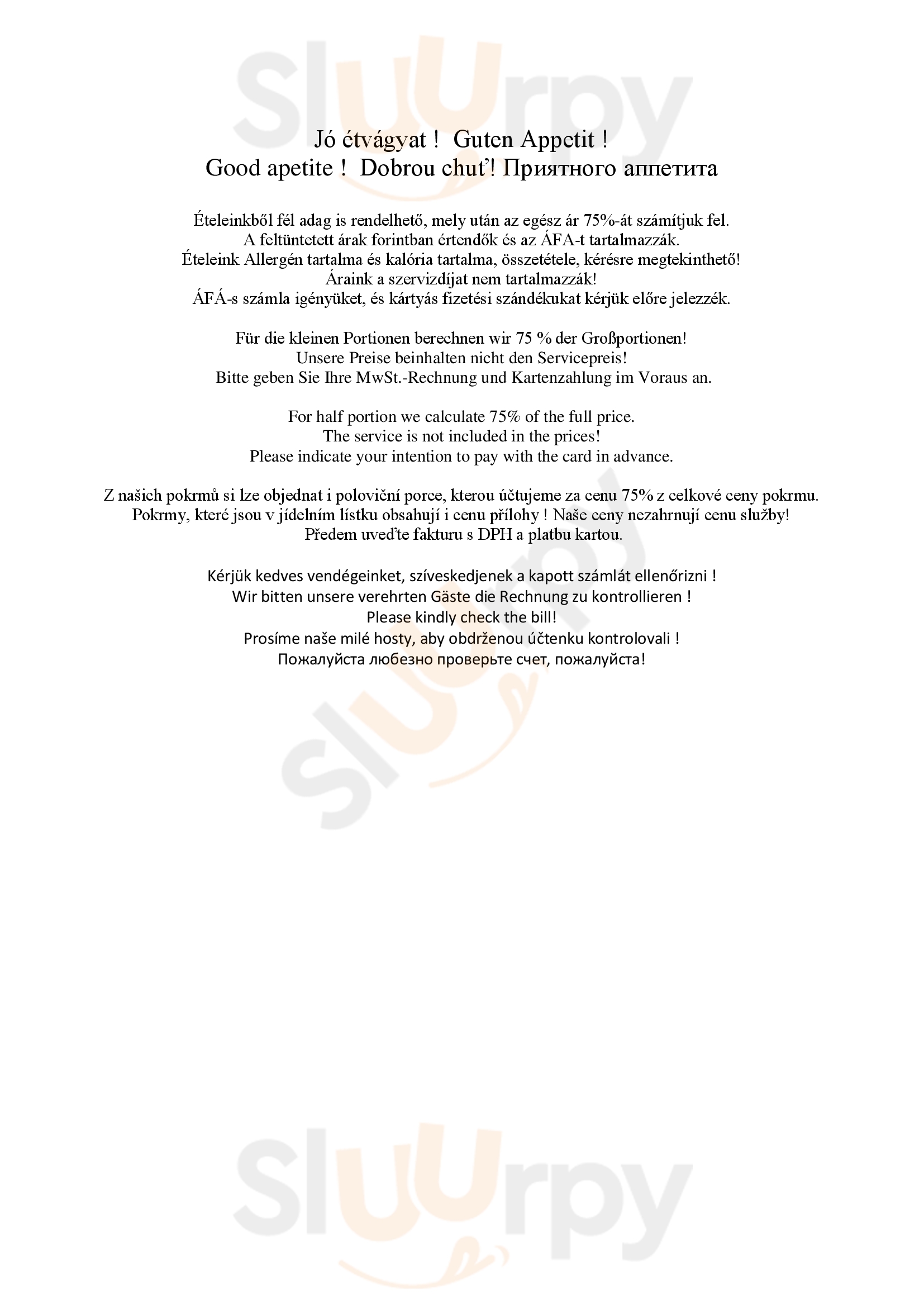 Sluurpy

Jó étvágyat ! Guten Appetit !
Good apetite ! Dobrou chuť! Приятного аппетита

Ételeinkből fél adag is rendelhető, mely után az egész ár 75%-át számítjuk fel.
A feltüntetett árak forintban értendők és az ÁFA-t tartalmazzák.
Ételeink Allergén tartalma és kalória tartalma, összetétele, kérésre megtekinthető!
Áraink a szervizdíjat nem tartalmazzák!
ÁFÁ-s számla igényüket, és kártyás fizetési szándékukat kérjük előre jelezzék.

Für die kleinen Portionen berechnen wir 75 % der Großportionen!
Unsere Preise beinhalten nicht den Servicepreis!
Bitte geben Sie Ihre MwSt.-Rechnung und Kartenzahlung im Voraus an.

For half portion we calculate 75% of the full price.
The service is not included in the prices!
Please indicate your intention to pay with the card in advance.

Z našich pokrmů si lze objednat i poloviční porce, kterou účtujeme za cenu 75% z celkové ceny pokrmu.
Pokrmy, které jsou v jídelním lístku obsahují i cenu přílohy ! Naše ceny nezahrnují cenu služby!
Předem uveďte fakturu s DPH a platbu kartou.

Kérjük kedves vendégeinket, szíveskedjenek a kapott számlát ellenőrizni !
Wir bitten unsere verehrten Gäste die Rechnung zu kontrollieren !
Please kindly check the bill!
Prosíme naše milé hosty, aby obdrženou účtenku kontrolovali !
Пожалуйста любезно проверьте счет, пожалуйста!

Sluurpy

Sluurpy